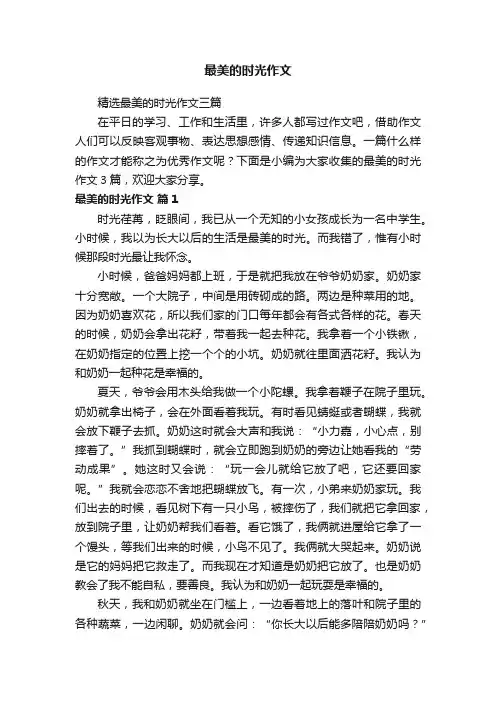 最美的时光作文

精选最美的时光作文三篇

在平日的学习、工作和生活里，许多人都写过作文吧，借助作文人们可以反映客观事物、表达思想感情、传递知识信息。一篇什么样的作文才能称之为优秀作文呢？下面是小编为大家收集的最美的时光作文 3 篇，欢迎大家分享。

最美的时光作文 篇 1

时光荏苒，眨眼间，我已从一个无知的小女孩成长为一名中学生。小时候，我以为长大以后的生活是最美的时光。而我错了，惟有小时候那段时光最让我怀念。

小时候，爸爸妈妈都上班，于是就把我放在爷爷奶奶家。奶奶家十分宽敞。一个大院子，中间是用砖砌成的路。两边是种菜用的地。因为奶奶喜欢花，所以我们家的门口每年都会有各式各样的花。春天的时候，奶奶会拿出花籽，带着我一起去种花。我拿着一个小铁锹，在奶奶指定的位置上挖一个个的小坑。奶奶就往里面洒花籽。我认为和奶奶一起种花是幸福的。

夏天，爷爷会用木头给我做一个小陀螺。我拿着鞭子在院子里玩。奶奶就拿出椅子，会在外面看着我玩。有时看见蜻蜓或者蝴蝶，我就会放下鞭子去抓。奶奶这时就会大声和我说：“小力嘉，小心点，别摔着了。”我抓到蝴蝶时，就会立即跑到奶奶的旁边让她看我的“劳动成果”。她这时又会说：“玩一会儿就给它放了吧，它还要回家呢。”我就会恋恋不舍地把蝴蝶放飞。有一次，小弟来奶奶家玩。我们出去的时候，看见树下有一只小鸟，被摔伤了，我们就把它拿回家，放到院子里，让奶奶帮我们看着。看它饿了，我俩就进屋给它拿了一个馒头，等我们出来的时候，小鸟不见了。我俩就大哭起来。奶奶说是它的妈妈把它救走了。而我现在才知道是奶奶把它放了。也是奶奶教会了我不能自私，要善良。我认为和奶奶一起玩耍是幸福的。

秋天，我和奶奶就坐在门槛上，一边看着地上的落叶和院子里的各种蔬菜，一边闲聊。奶奶就会问：“你长大以后能多陪陪奶奶吗？”